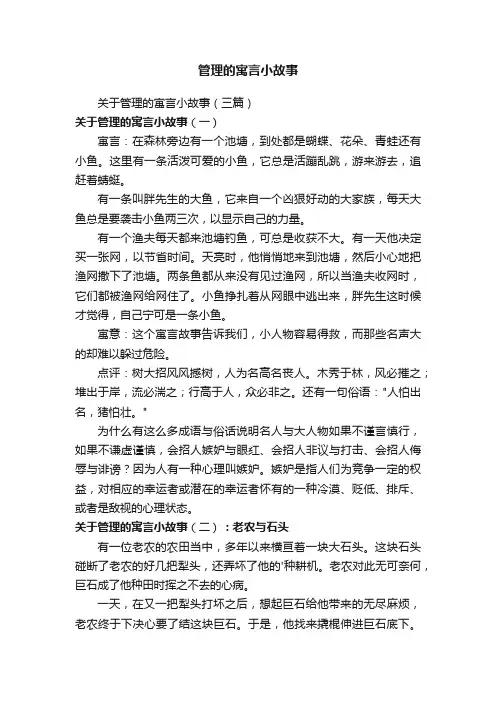 管理的寓言小故事

关于管理的寓言小故事（三篇）

关于管理的寓言小故事（一）

寓言：在森林旁边有一个池塘，到处都是蝴蝶、花朵、青蛙还有小鱼。这里有一条活泼可爱的小鱼，它总是活蹦乱跳，游来游去，追赶着蜻蜓。

有一条叫胖先生的大鱼，它来自一个凶狠好动的大家族，每天大鱼总是要袭击小鱼两三次，以显示自己的力量。

有一个渔夫每天都来池塘钓鱼，可总是收获不大。有一天他决定买一张网，以节省时间。天亮时，他悄悄地来到池塘，然后小心地把渔网撒下了池塘。两条鱼都从来没有见过渔网，所以当渔夫收网时，它们都被渔网给网住了。小鱼挣扎着从网眼中逃出来，胖先生这时候才觉得，自己宁可是一条小鱼。

寓意：这个寓言故事告诉我们，小人物容易得救，而那些名声大的却难以躲过危险。

点评：树大招风风撼树，人为名高名丧人。木秀于林，风必摧之；堆出于岸，流必湍之；行高于人，众必非之。还有一句俗语："人怕出名，猪怕壮。"

为什么有这么多成语与俗话说明名人与大人物如果不谨言慎行，如果不谦虚谨慎，会招人嫉妒与眼红、会招人非议与打击、会招人侮辱与诽谤？因为人有一种心理叫嫉妒。嫉妒是指人们为竞争一定的权益，对相应的幸运者或潜在的幸运者怀有的一种冷漠、贬低、排斥、或者是敌视的心理状态。

关于管理的寓言小故事（二）：老农与石头

有一位老农的农田当中，多年以来横亘着一块大石头。这块石头碰断了老农的好几把犁头，还弄坏了他的'种耕机。老农对此无可奈何，巨石成了他种田时挥之不去的心病。

一天，在又一把犁头打坏之后，想起巨石给他带来的无尽麻烦，老农终于下决心要了结这块巨石。于是，他找来撬棍伸进巨石底下。